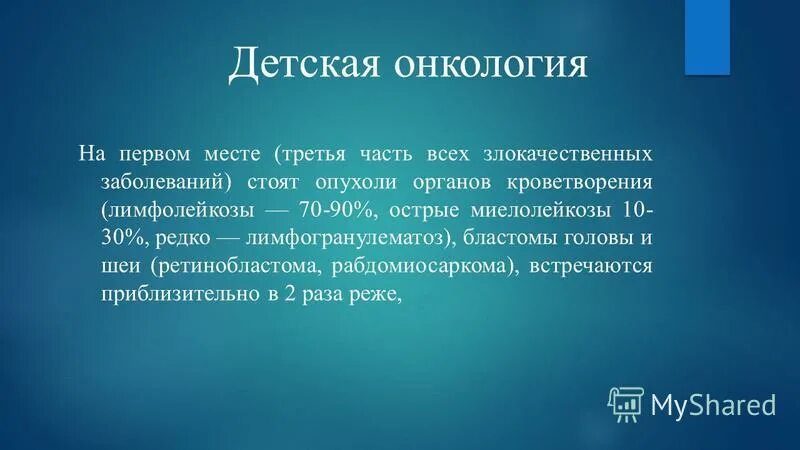 Детская онкология

На первом месте (третья часть всех злокачественных заболеваний) стоят опухоли органов кроветворения (лимфолейкозы — 70-90%, острые миелолейкозы 10-30%, редко — лимфогранулематоз), бластомы головы и шеи (ретинобластома, рабдомиосаркома), встречаются приблизительно в 2 раза реже,

MyShared